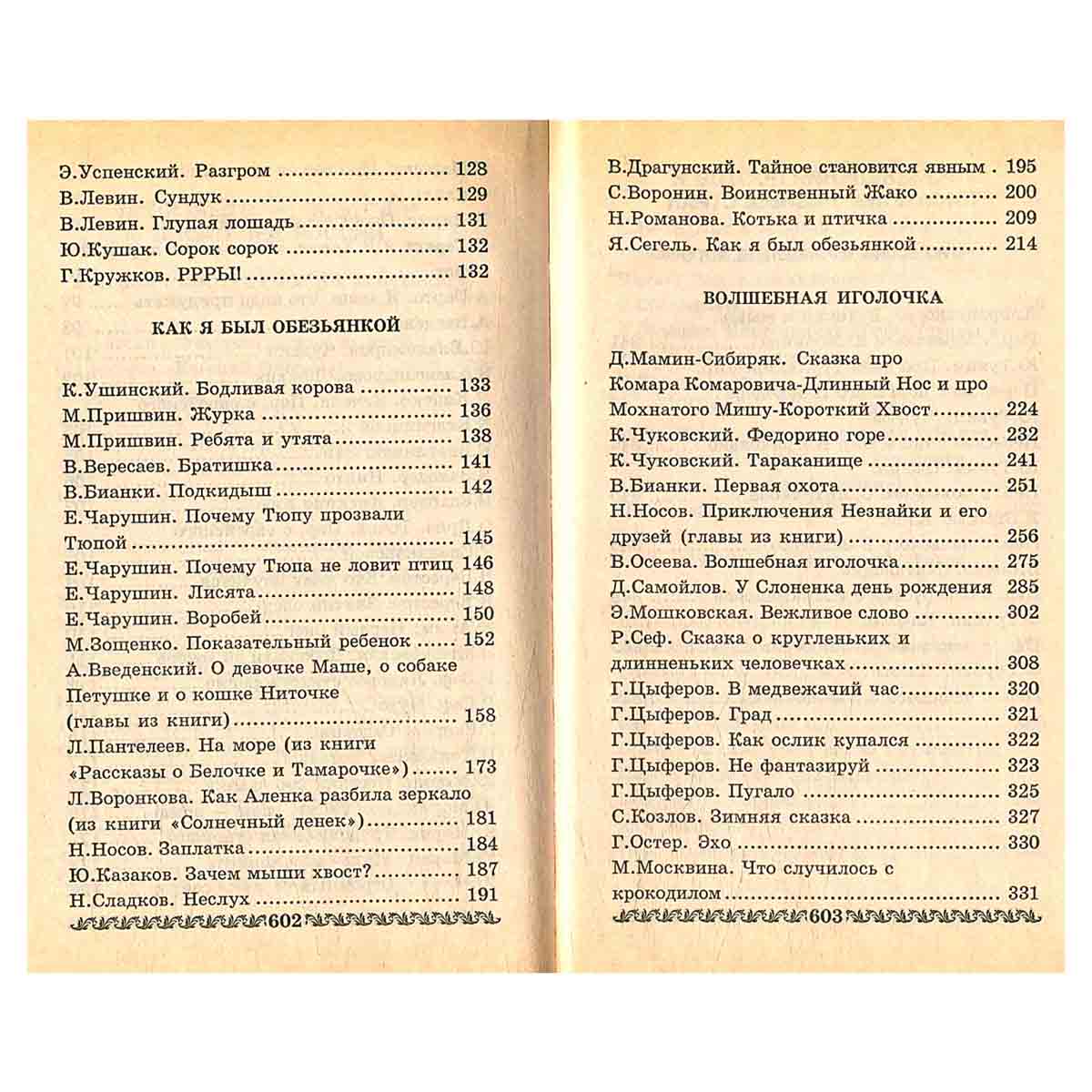 Э.Успенский. Разгром 128
В.Левин. Сундук 129
В.Левин. Глупая лошадь 131
Ю.Кушак. Сорок сорок 132
Г.Кружков. РРРЫ! 132

КАК Я БЫЛ ОБЕЗЬЯНКОЙ

К.Ушинский. Бодливая корова 133
М.Пришвин. Журка 136
М.Пришвин. Ребята и утята 138
В.Вересаев. Братишка 141
В.Бианки. Подкидыш 142
Е.Чарушин. Почему Тюпу прозвали Тюпой 145
Е.Чарушин. Почему Тюпа не ловит птиц 146
Е.Чарушин. Лисята 148
Е.Чарушин. Воробей 150
М.Зощенко. Показательный ребенок 152
А.Введенский. О девочке Маше, о собаке Петушке и о кошке Ниточке (главы из книги) 158
Л.Пантелеев. На море (из книги «Рассказы о Белочке и Тамарочке») 173
Л.Воронкова. Как Аленка разбила зеркало (из книги «Солнечный денек») 181
Н.Носов. Заплатка 184
Ю.Казаков. Зачем мыши хвост? 187
Н.Сладков. Неслух 191

602

В.Драгунский. Тайное становится явным 195
С.Воронин. Воинственный Жако 200
Н.Романова. Котька и птичка 209
Я.Сегель. Как я был обезьянкой 214

ВОЛШЕБНАЯ ИГОЛОЧКА

Д.Мамин-Сибиряк. Сказка про Комара Комаровича-Длинный Нос и про Мохнатого Мишу-Короткий Хвост 224
К.Чуковский. Федорино горе 232
К.Чуковский. Тараканище 241
В.Бианки. Первая охота 251
Н.Носов. Приключения Незнайки и его друзей (главы из книги) 256
В.Осеева. Волшебная иголочка 275
Д.Самойлов. У Слоненка день рождения 285
Э.Мошковская. Вежливое слово 302
Р.Сеф. Сказка о кругленьких и длинненьких человечках 308
Г.Цыферов. В медвежачий час 320
Г.Цыферов. Град 321
Г.Цыферов. Как ослик купался 322
Г.Цыферов. Не фантазируй 323
Г.Цыферов. Пугало 325
С.Козлов. Зимняя сказка 327
Г.Остер. Эхо 330
М.Москвина. Что случилось с крокодилом 331

603